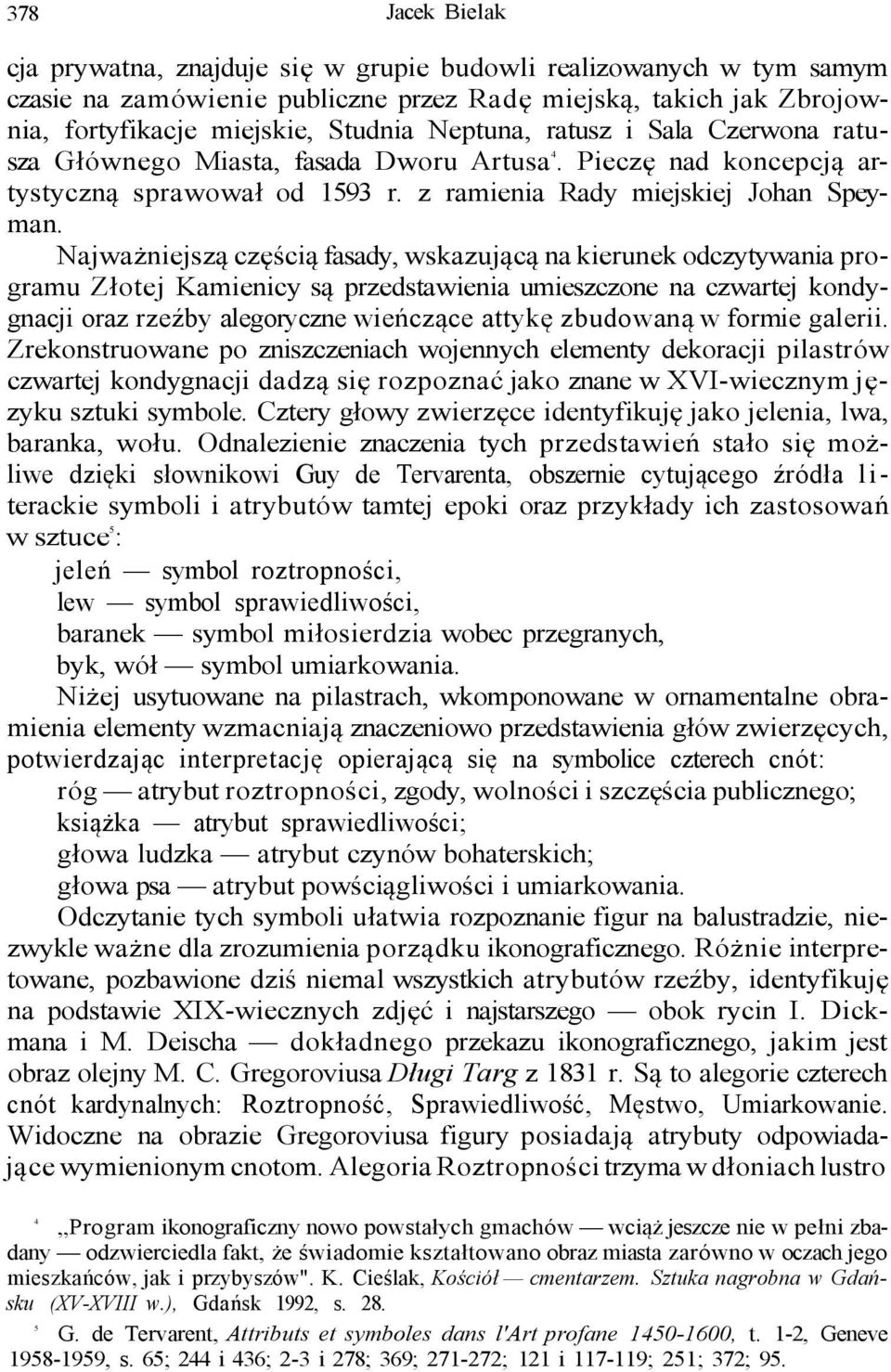 378 Jacek Bielak

cja prywatna, znajduje się w grupie budowli realizowanych w tym samym czasie na zamówienie publiczne przez Radę miejską, takich jak Zbrojownia, fortyfikacje miejskie, Studnia Neptuna, ratusz i Sala Czerwona ratusza Głównego Miasta, fasada Dworu Artusa$^4$. Pieczę nad koncepcją artystyczną sprawował od 1593 r. z ramienia Rady miejskiej Johan Speyman.

Najważniejszą częścią fasady, wskazującą na kierunek odczytywania programu Złotej Kamienicy są przedstawienia umieszczone na czwartej kondygnacji oraz rzeźby alegoryczne wieńczące attykę zbudowaną w formie galerii. Zrekonstruowane po zniszczeniach wojennych elementy dekoracji pilastrów czwartej kondygnacji dadzą się rozpoznać jako znane w XVI-wiecznym języku sztuki symbole. Cztery głowy zwierzęce identyfikuję jako jelenia, lwa, baranka, wołu. Odnalezienie znaczenia tych przedstawień stało się możliwe dzięki słownikowi Guy de Tervarenta, obszernie cytującego źródła literackie symboli i atrybutów tamtej epoki oraz przykłady ich zastosowań w sztuce$^5$:

jeleń — symbol roztropności,
lew — symbol sprawiedliwości,
baranek — symbol miłosierdzia wobec przegranych,
byk, wół — symbol umiarkowania.

Niżej usytuowane na pilastrach, wkomponowane w ornamentalne obramienia elementy wzmacniają znaczeniowo przedstawienia głów zwierzęcych, potwierdzając interpretację opierającą się na symbolice czterech cnót:

róg — atrybut roztropności, zgody, wolności i szczęścia publicznego;
książka — atrybut sprawiedliwości;
głowa ludzka — atrybut czynów bohaterskich;
głowa psa — atrybut powściągliwości i umiarkowania.

Odczytanie tych symboli ułatwia rozpoznanie figur na balustradzie, niezwykle ważne dla zrozumienia porządku ikonograficznego. Różnie interpretowane, pozbawione dziś niemal wszystkich atrybutów rzeźby, identyfikuję na podstawie XIX-wiecznych zdjęć i najstarszego — obok rycin I. Dickmana i M. Deischa — dokładnego przekazu ikonograficznego, jakim jest obraz olejny M. C. Gregoroviusa Długi Targ z 1831 r. Są to alegorie czterech cnót kardynalnych: Roztropność, Sprawiedliwość, Męstwo, Umiarkowanie. Widoczne na obrazie Gregoroviusa figury posiadają atrybuty odpowiadające wymienionym cnotom. Alegoria Roztropności trzyma w dłoniach lustro

$^4$ „Program ikonograficzny nowo powstałych gmachów — wciąż jeszcze nie w pełni zbadany — odzwierciedla fakt, że świadomie kształtowano obraz miasta zarówno w oczach jego mieszkańców, jak i przybyszów". K. Cieślak, Kościół — cmentarzem. Sztuka nagrobna w Gdańsku (XV-XVIII w.), Gdańsk 1992, s. 28.

$^5$ G. de Tervarent, Attributs et symboles dans l'Art profane 1450-1600, t. 1-2, Geneve 1958-1959, s. 65; 244 i 436; 2-3 i 278; 369; 271-272; 121 i 117-119; 251; 372; 95.